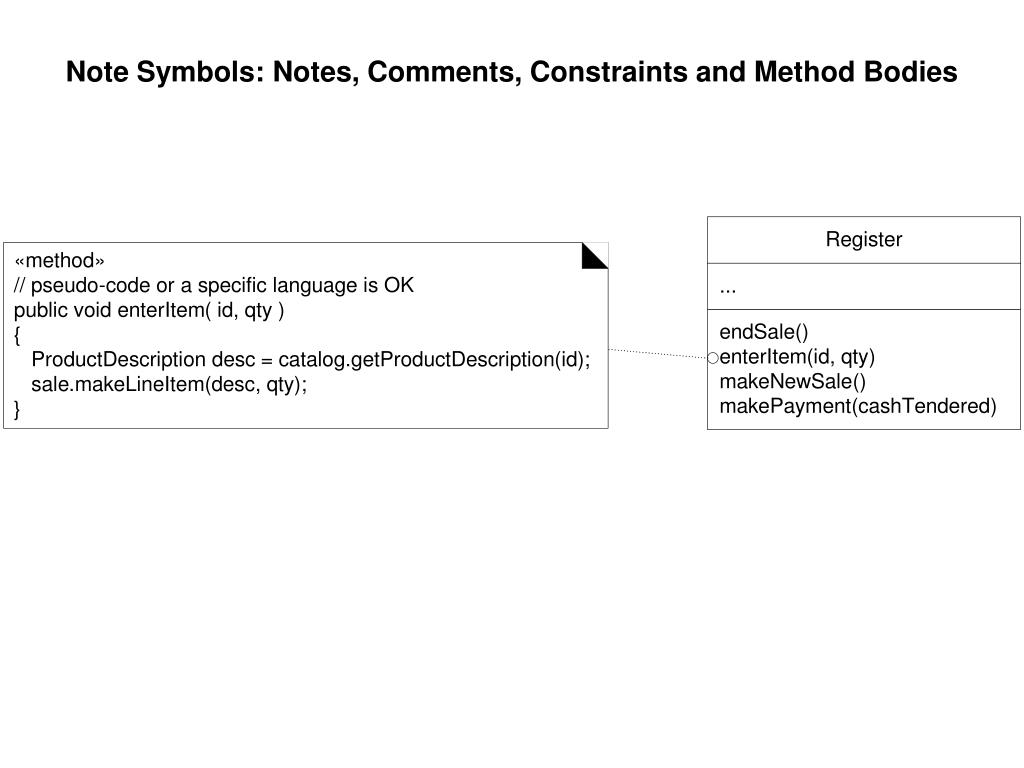 Note Symbols: Notes, Comments, Constraints and Method Bodies

«method»
// pseudo-code or a specific language is OK
public void enterItem( id, qty )
{
ProductDescription desc = catalog.getProductDescription(id);
sale.makeLineItem(desc, qty);
}

Register

...

endSale()
enterItem(id, qty)
makeNewSale()
makePayment(cashTendered)